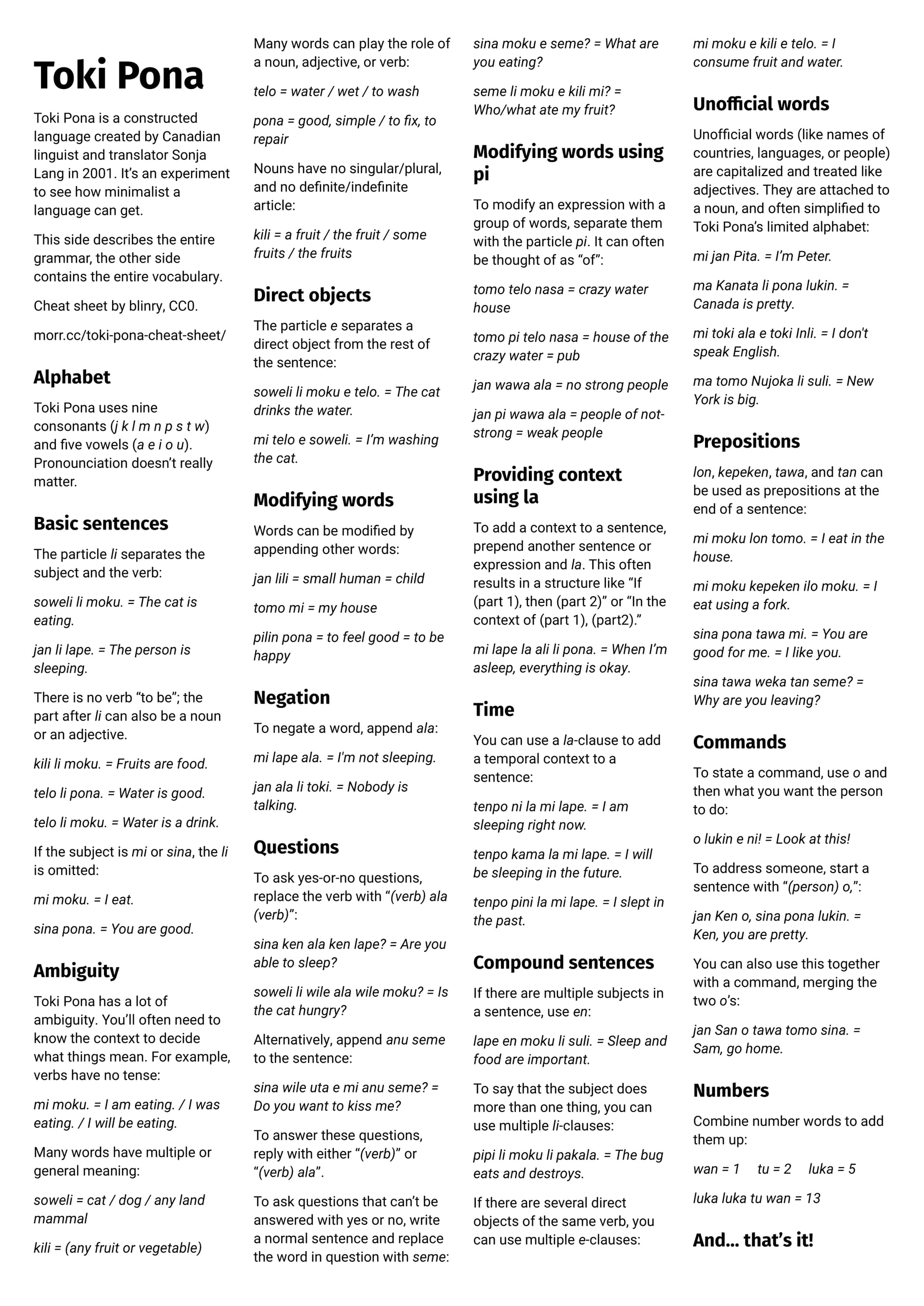 Toki Pona

Toki Pona is a constructed language created by Canadian linguist and translator Sonja Lang in 2001. It's an experiment to see how minimalist a language can get.

This side describes the entire grammar, the other side contains the entire vocabulary.

Cheat sheet by blinry, CC0.

morr.cc/toki-pona-cheat-sheet/

Alphabet

Toki Pona uses nine consonants (j k l m n p s t w) and five vowels (a e i o u). Pronounciation doesn't really matter.

Basic sentences

The particle li separates the subject and the verb:

soweli li moku. = The cat is eating.

jan li lape. = The person is sleeping.

There is no verb "to be"; the part after li can also be a noun or an adjective.

kili li moku. = Fruits are food.

telo li pona. = Water is good.

telo li moku. = Water is a drink.

If the subject is mi or sina, the li is omitted:

mi moku. = I eat.

sina pona. = You are good.

Ambiguity

Toki Pona has a lot of ambiguity. You'll often need to know the context to decide what things mean. For example, verbs have no tense:

mi moku. = I am eating. / I was eating. / I will be eating.

Many words have multiple or general meaning:

soweli = cat / dog / any land mammal

kili = (any fruit or vegetable)

Many words can play the role of a noun, adjective, or verb:

telo = water / wet / to wash

pona = good, simple / to fix, to repair

Nouns have no singular/plural, and no definite/indefinite article:

kili = a fruit / the fruit / some fruits / the fruits

Direct objects

The particle e separates a direct object from the rest of the sentence:

soweli li moku e telo. = The cat drinks the water.

mi telo e soweli. = I'm washing the cat.

Modifying words

Words can be modified by appending other words:

jan lili = small human = child

tomo mi = my house

pilin pona = to feel good = to be happy

Negation

To negate a word, append ala:

mi lape ala. = I'm not sleeping.

jan ala li toki. = Nobody is talking.

Questions

To ask yes-or-no questions, replace the verb with "(verb) ala (verb)":

sina ken ala ken lape? = Are you able to sleep?

soweli li wile ala wile moku? = Is the cat hungry?

Alternatively, append anu seme to the sentence:

sina wile uta e mi anu seme? = Do you want to kiss me?

To answer these questions, reply with either "(verb)" or "(verb) ala".

To ask questions that can't be answered with yes or no, write a normal sentence and replace the word in question with seme:

sina moku e seme? = What are you eating?

seme li moku e kili mi? = Who/what ate my fruit?

Modifying words using pi

To modify an expression with a group of words, separate them with the particle pi. It can often be thought of as "of":

tomo telo nasa = crazy water house

tomo pi telo nasa = house of the crazy water = pub

jan wawa ala = no strong people

jan pi wawa ala = people of not-strong = weak people

Providing context using la

To add a context to a sentence, prepend another sentence or expression and la. This often results in a structure like "If (part 1), then (part 2)" or "In the context of (part 1), (part2)."

mi lape la ali li pona. = When I'm asleep, everything is okay.

Time

You can use a la-clause to add a temporal context to a sentence:

tenpo ni la mi lape. = I am sleeping right now.

tenpo kama la mi lape. = I will be sleeping in the future.

tenpo pini la mi lape. = I slept in the past.

Compound sentences

If there are multiple subjects in a sentence, use en:

lape en moku li suli. = Sleep and food are important.

To say that the subject does more than one thing, you can use multiple li-clauses:

pipi li moku li pakala. = The bug eats and destroys.

If there are several direct objects of the same verb, you can use multiple e-clauses:

mi moku e kili e telo. = I consume fruit and water.

Unofficial words

Unofficial words (like names of countries, languages, or people) are capitalized and treated like adjectives. They are attached to a noun, and often simplified to Toki Pona's limited alphabet:

mi jan Pita. = I'm Peter.

ma Kanata li pona lukin. = Canada is pretty.

mi toki ala e toki Inli. = I don't speak English.

ma tomo Nujoka li suli. = New York is big.

Prepositions

lon, kepeken, tawa, and tan can be used as prepositions at the end of a sentence:

mi moku lon tomo. = I eat in the house.

mi moku kepeken ilo moku. = I eat using a fork.

sina pona tawa mi. = You are good for me. = I like you.

sina tawa weka tan seme? = Why are you leaving?

Commands

To state a command, use o and then what you want the person to do:

o lukin e ni! = Look at this!

To address someone, start a sentence with "(person) o,":

jan Ken o, sina pona lukin. = Ken, you are pretty.

You can also use this together with a command, merging the two o's:

jan San o tawa tomo sina. = Sam, go home.

Numbers

Combine number words to add them up:

wan = 1 tu = 2 luka = 5

luka luka tu wan = 13

And... that's it!